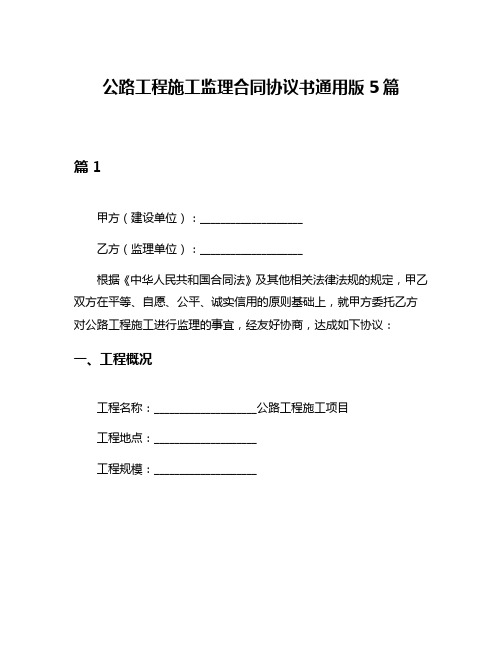 公路工程施工监理合同协议书通用版 5 篇

篇 1

甲方（建设单位）：__________________

乙方（监理单位）：__________________

根据《中华人民共和国合同法》及其他相关法律法规的规定，甲乙双方在平等、自愿、公平、诚实信用的原则基础上，就甲方委托乙方对公路工程施工进行监理的事宜，经友好协商，达成如下协议：

一、工程概况

工程名称：__________________公路工程施工项目

工程地点：__________________

工程规模：__________________